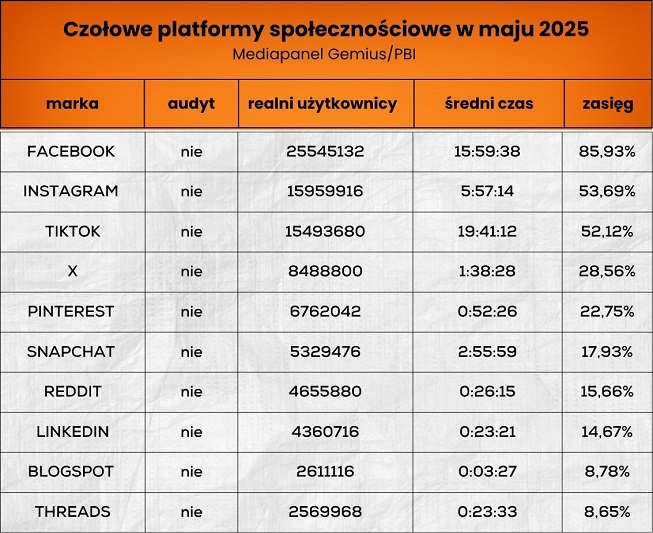 Czołowe platformy społecznościowe w maju 2025
Mediapanel Gemius/PBI

| marka | audyt | realni użytkownicy | średni czas | zasięg |
|---|---|---|---|---|
| FACEBOOK | nie | 25545132 | 15:59:38 | 85,93% |
| INSTAGRAM | nie | 15959916 | 5:57:14 | 53,69% |
| TIKTOK | nie | 15493680 | 19:41:12 | 52,12% |
| X | nie | 8488800 | 1:38:28 | 28,56% |
| PINTEREST | nie | 6762042 | 0:52:26 | 22,75% |
| SNAPCHAT | nie | 5329476 | 2:55:59 | 17,93% |
| REDDIT | nie | 4655880 | 0:26:15 | 15,66% |
| LINKEDIN | nie | 4360716 | 0:23:21 | 14,67% |
| BLOGSPOT | nie | 2611116 | 0:03:27 | 8,78% |
| THREADS | nie | 2569968 | 0:23:33 | 8,65% |